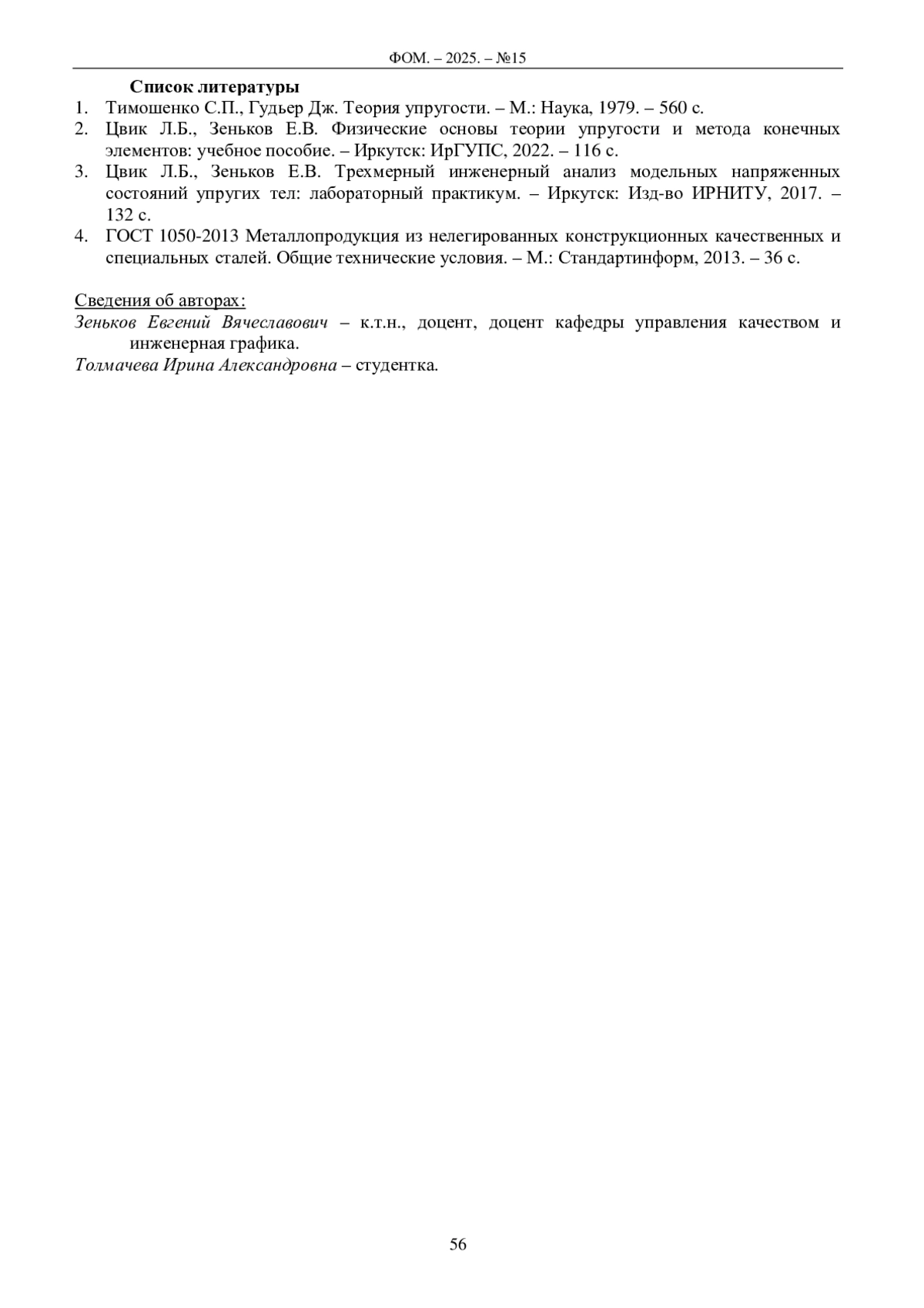 ФОМ. – 2025. – №15

Список литературы

1. Тимошенко С.П., Гудьер Дж. Теория упругости. – М.: Наука, 1979. – 560 с.
2. Цвик Л.Б., Зеньков Е.В. Физические основы теории упругости и метода конечных элементов: учебное пособие. – Иркутск: ИрГУПС, 2022. – 116 с.
3. Цвик Л.Б., Зеньков Е.В. Трехмерный инженерный анализ модельных напряженных состояний упругих тел: лабораторный практикум. – Иркутск: Изд-во ИРНИТУ, 2017. – 132 с.
4. ГОСТ 1050-2013 Металлопродукция из нелегированных конструкционных качественных и специальных сталей. Общие технические условия. – М.: Стандартинформ, 2013. – 36 с.

Сведения об авторах:
Зеньков Евгений Вячеславович – к.т.н., доцент, доцент кафедры управления качеством и инженерная графика.
Толмачева Ирина Александровна – студентка.

56